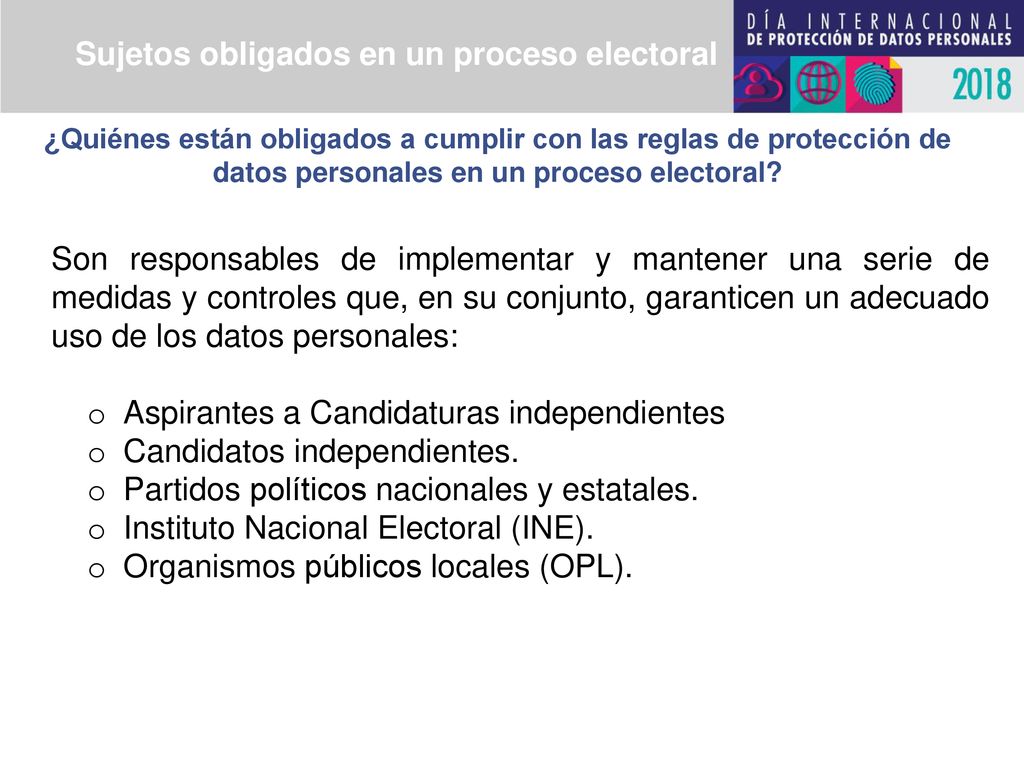 Sujetos obligados en un proceso electoral

DÍA INTERNACIONAL
DE PROTECCIÓN DE DATOS PERSONALES
2018

¿Quiénes están obligados a cumplir con las reglas de protección de datos personales en un proceso electoral?

Son responsables de implementar y mantener una serie de medidas y controles que, en su conjunto, garanticen un adecuado uso de los datos personales:

o Aspirantes a Candidaturas independientes
o Candidatos independientes.
o Partidos políticos nacionales y estatales.
o Instituto Nacional Electoral (INE).
o Organismos públicos locales (OPL).